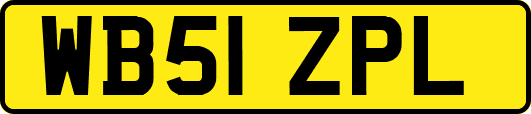 WB51 ZPL